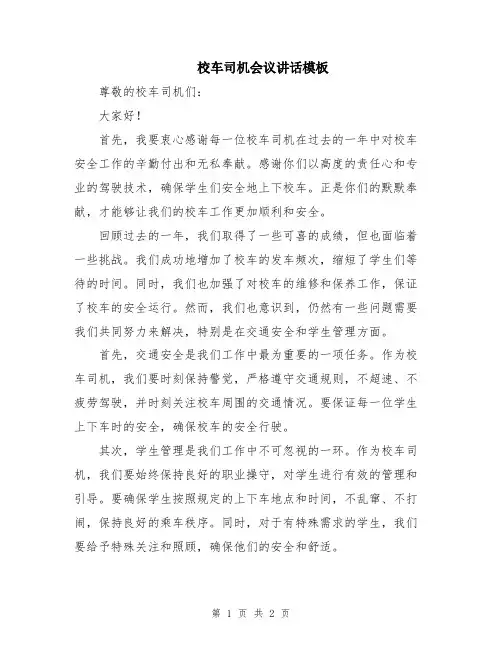 校车司机会议讲话模板

尊敬的校车司机们：

大家好！

首先，我要衷心感谢每一位校车司机在过去的一年中对校车安全工作的辛勤付出和无私奉献。感谢你们以高度的责任心和专业的驾驶技术，确保学生们安全地上下校车。正是你们的默默奉献，才能够让我们的校车工作更加顺利和安全。

回顾过去的一年，我们取得了一些可喜的成绩，但也面临着一些挑战。我们成功地增加了校车的发车频次，缩短了学生们等待的时间。同时，我们也加强了对校车的维修和保养工作，保证了校车的安全运行。然而，我们也意识到，仍然有一些问题需要我们共同努力来解决，特别是在交通安全和学生管理方面。

首先，交通安全是我们工作中最为重要的一项任务。作为校车司机，我们要时刻保持警觉，严格遵守交通规则，不超速、不疲劳驾驶，并时刻关注校车周围的交通情况。要保证每一位学生上下车时的安全，确保校车的安全行驶。

其次，学生管理是我们工作中不可忽视的一环。作为校车司机，我们要始终保持良好的职业操守，对学生进行有效的管理和引导。要确保学生按照规定的上下车地点和时间，不乱窜、不打闹，保持良好的乘车秩序。同时，对于有特殊需求的学生，我们要给予特殊关注和照顾，确保他们的安全和舒适。

第 1 页 共 2 页